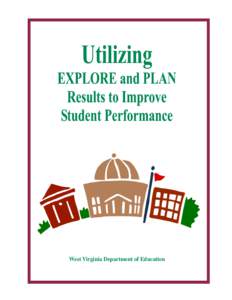 Utilizing
EXPLORE and PLAN
Results to Improve
Student Performance

West Virginia Department of Education